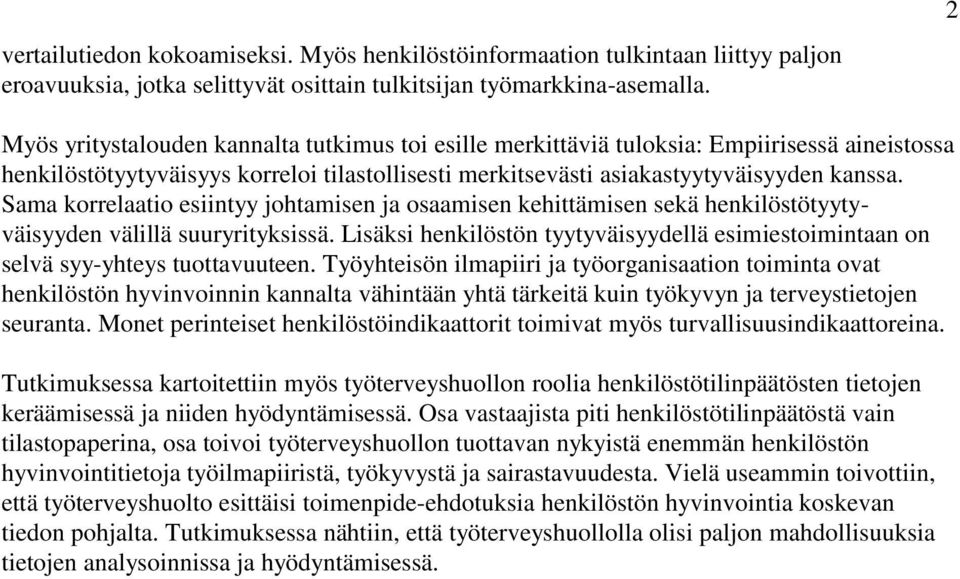 2

vertailutiedon kokoamiseksi. Myös henkilöstöinformaation tulkintaan liittyy paljon eroavuuksia, jotka selittyvät osittain tulkitsijan työmarkkina-asemalla.

Myös yritystalouden kannalta tutkimus toi esille merkittäviä tuloksia: Empiirisessä aineistossa henkilöstötyytyväisyys korreloi tilastollisesti merkitsevästi asiakastyytyväisyyden kanssa. Sama korrelaatio esiintyy johtamisen ja osaamisen kehittämisen sekä henkilöstötyytyväisyyden välillä suuryrityksissä. Lisäksi henkilöstön tyytyväisyydellä esimiestoimintaan on selvä syy-yhteys tuottavuuteen. Työyhteisön ilmapiiri ja työorganisaation toiminta ovat henkilöstön hyvinvoinnin kannalta vähintään yhtä tärkeitä kuin työkyvyn ja terveystietojen seuranta. Monet perinteiset henkilöstöindikaattorit toimivat myös turvallisuusindikaattoreina.

Tutkimuksessa kartoitettiin myös työterveyshuollon roolia henkilöstötilinpäätösten tietojen keräämisessä ja niiden hyödyntämisessä. Osa vastaajista piti henkilöstötilinpäätöstä vain tilastopaperina, osa toivoi työterveyshuollon tuottavan nykyistä enemmän henkilöstön hyvinvointitietoja työilmapiiristä, työkyvystä ja sairastavuudesta. Vielä useammin toivottiin, että työterveyshuolto esittäisi toimenpide-ehdotuksia henkilöstön hyvinvointia koskevan tiedon pohjalta. Tutkimuksessa nähtiin, että työterveyshuollolla olisi paljon mahdollisuuksia tietojen analysoinnissa ja hyödyntämisessä.